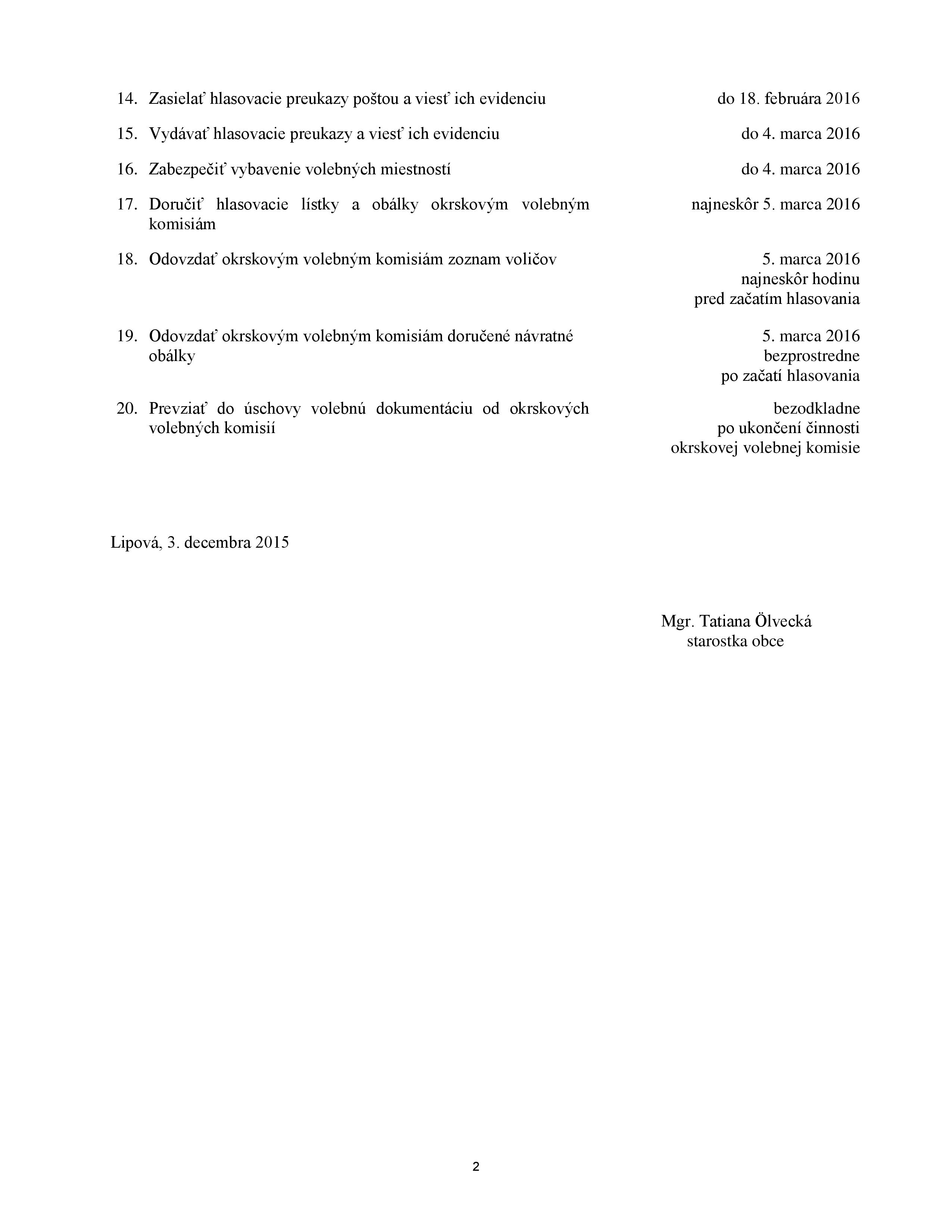 14. Zasielať hlasovacie preukazy poštou a viesť ich evidenciu do 18. februára 2016

15. Vydávať hlasovacie preukazy a viesť ich evidenciu do 4. marca 2016

16. Zabezpečiť vybavenie volebných miestností do 4. marca 2016

17. Doručiť hlasovacie lístky a obálky okrskovým volebným komisiám najneskôr 5. marca 2016

18. Odovzdať okrskovým volebným komisiám zoznam voličov 5. marca 2016 najneskôr hodinu pred začatím hlasovania

19. Odovzdať okrskovým volebným komisiám doručené návratné obálky 5. marca 2016 bezprostredne po začatí hlasovania

20. Prevziať do úschovy volebnú dokumentáciu od okrskových volebných komisií bezodkladne po ukončení činnosti okrskovej volebnej komisie

Lipová, 3. decembra 2015

Mgr. Tatiana Ölvecká
starostka obce

2